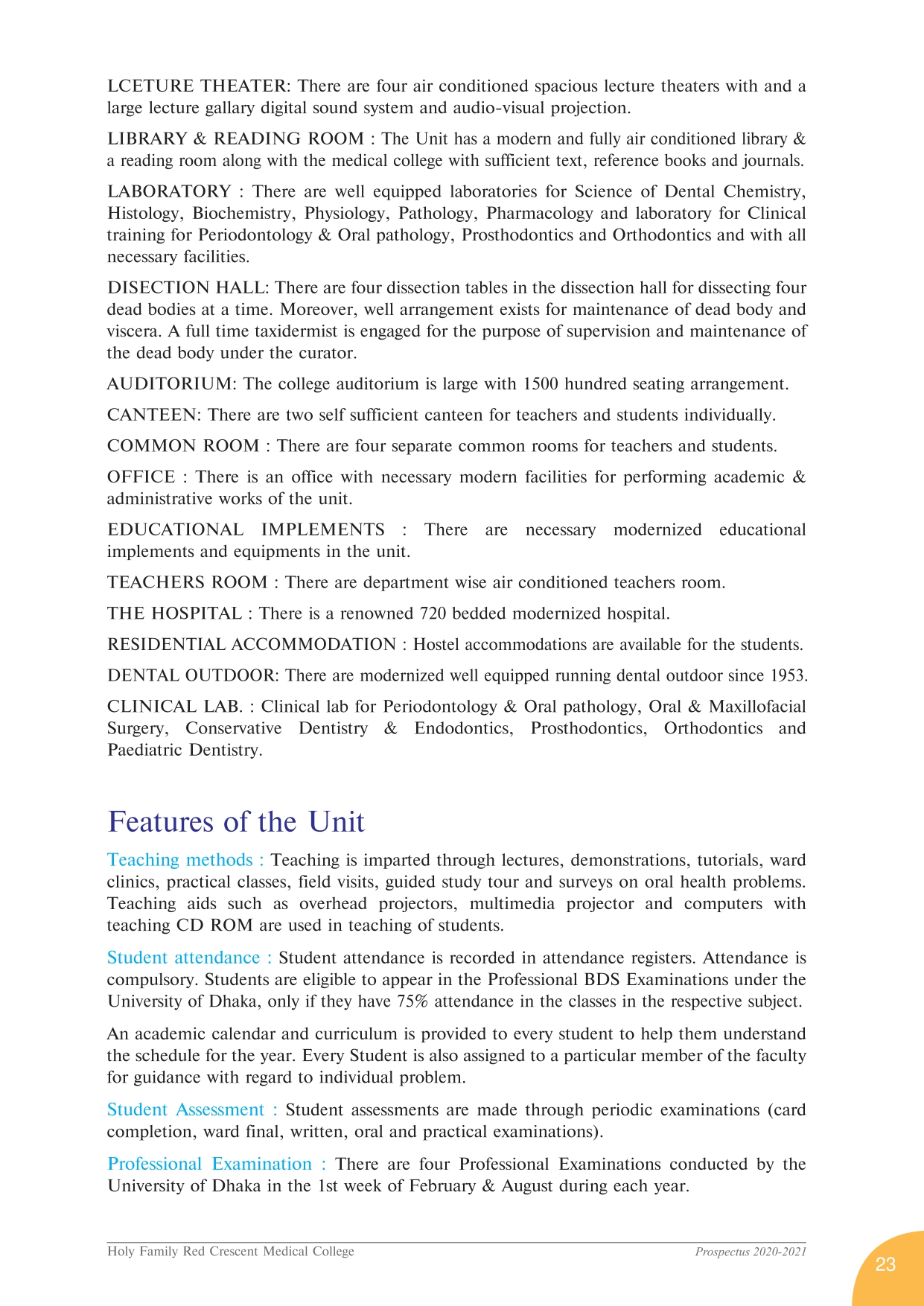 LCETURE THEATER: There are four air conditioned spacious lecture theaters with and a large lecture gallary digital sound system and audio-visual projection.

LIBRARY & READING ROOM : The Unit has a modern and fully air conditioned library & a reading room along with the medical college with sufficient text, reference books and journals.

LABORATORY : There are well equipped laboratories for Science of Dental Chemistry, Histology, Biochemistry, Physiology, Pathology, Pharmacology and laboratory for Clinical training for Periodontology & Oral pathology, Prosthodontics and Orthodontics and with all necessary facilities.

DISECTION HALL: There are four dissection tables in the dissection hall for dissecting four dead bodies at a time. Moreover, well arrangement exists for maintenance of dead body and viscera. A full time taxidermist is engaged for the purpose of supervision and maintenance of the dead body under the curator.

AUDITORIUM: The college auditorium is large with 1500 hundred seating arrangement.

CANTEEN: There are two self sufficient canteen for teachers and students individually.

COMMON ROOM : There are four separate common rooms for teachers and students.

OFFICE : There is an office with necessary modern facilities for performing academic & administrative works of the unit.

EDUCATIONAL IMPLEMENTS : There are necessary modernized educational implements and equipments in the unit.

TEACHERS ROOM : There are department wise air conditioned teachers room.

THE HOSPITAL : There is a renowned 720 bedded modernized hospital.

RESIDENTIAL ACCOMMODATION : Hostel accommodations are available for the students.

DENTAL OUTDOOR: There are modernized well equipped running dental outdoor since 1953.

CLINICAL LAB. : Clinical lab for Periodontology & Oral pathology, Oral & Maxillofacial Surgery, Conservative Dentistry & Endodontics, Prosthodontics, Orthodontics and Paediatric Dentistry.

Features of the Unit

Teaching methods : Teaching is imparted through lectures, demonstrations, tutorials, ward clinics, practical classes, field visits, guided study tour and surveys on oral health problems. Teaching aids such as overhead projectors, multimedia projector and computers with teaching CD ROM are used in teaching of students.

Student attendance : Student attendance is recorded in attendance registers. Attendance is compulsory. Students are eligible to appear in the Professional BDS Examinations under the University of Dhaka, only if they have 75% attendance in the classes in the respective subject.

An academic calendar and curriculum is provided to every student to help them understand the schedule for the year. Every Student is also assigned to a particular member of the faculty for guidance with regard to individual problem.

Student Assessment : Student assessments are made through periodic examinations (card completion, ward final, written, oral and practical examinations).

Professional Examination : There are four Professional Examinations conducted by the University of Dhaka in the 1st week of February & August during each year.

Holy Family Red Crescent Medical College Prospectus 2020-2021

23